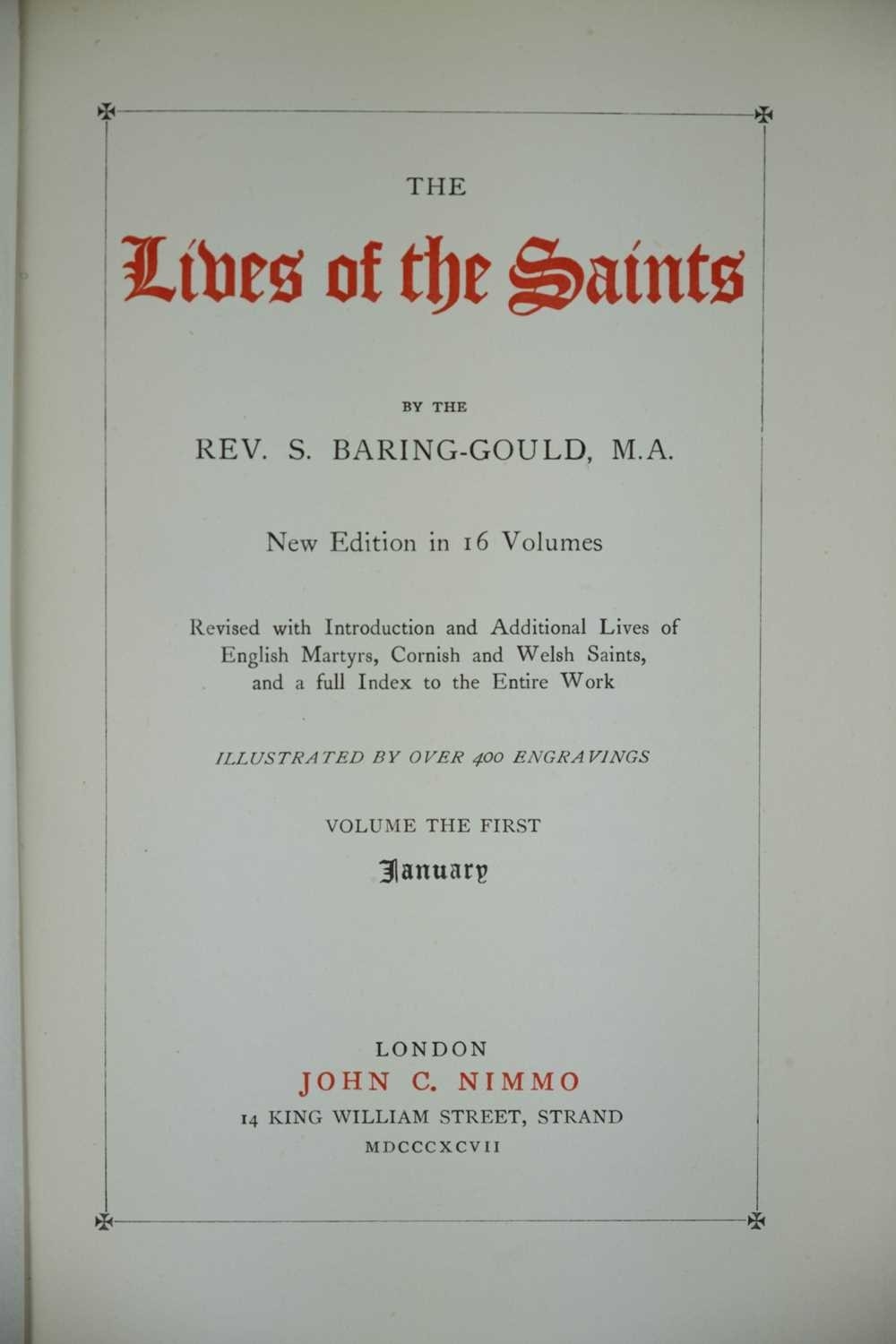 THE

Lives of the Saints

BY THE

REV. S. BARING-GOULD, M.A.

New Edition in 16 Volumes

Revised with Introduction and Additional Lives of English Martyrs, Cornish and Welsh Saints, and a full Index to the Entire Work

ILLUSTRATED BY OVER 400 ENGRAVINGS

VOLUME THE FIRST

January

LONDON
JOHN C. NIMMO
14 KING WILLIAM STREET, STRAND
MDCCCXCVII